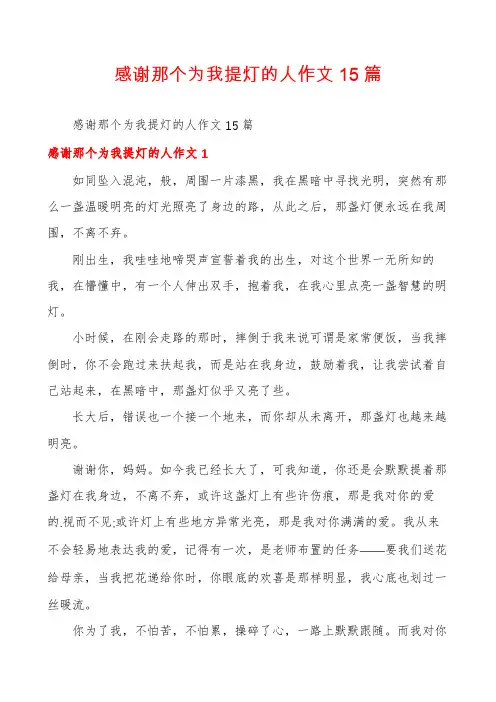 感谢那个为我提灯的人作文 15 篇

感谢那个为我提灯的人作文 15 篇

感谢那个为我提灯的人作文 1

如同坠入混沌，般，周围一片漆黑，我在黑暗中寻找光明，突然有那么一盏温暖明亮的灯光照亮了身边的路，从此之后，那盏灯便永远在我周围，不离不弃。

刚出生，我哇哇地啼哭声宣誓着我的出生，对这个世界一无所知的我，在懵懂中，有一个人伸出双手，抱着我，在我心里点亮一盏智慧的明灯。

小时候，在刚会走路的那时，摔倒于我来说可谓是家常便饭，当我摔倒时，你不会跑过来扶起我，而是站在我身边，鼓励着我，让我尝试着自己站起来，在黑暗中，那盏灯似乎又亮了些。

长大后，错误也一个接一个地来，而你却从未离开，那盏灯也越来越明亮。

谢谢你，妈妈。如今我已经长大了，可我知道，你还是会默默提着那盏灯在我身边，不离不弃，或许这盏灯上有些许伤痕，那是我对你的爱的.视而不见;或许灯上有些地方异常光亮，那是我对你满满的爱。我从来不会轻易地表达我的爱，记得有一次，是老师布置的任务——要我们送花给母亲，当我把花递给你时，你眼底的欢喜是那样明显，我心底也划过一丝暖流。

你为了我，不怕苦，不怕累，操碎了心，一路上默默跟随。而我对你